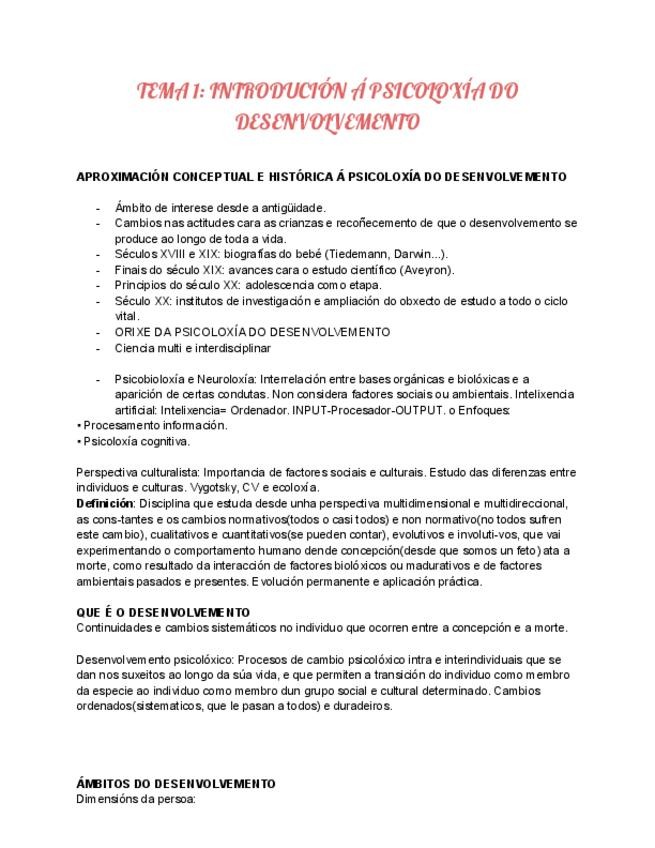 TEMA 1: INTRODUCIÓN Á PSICOLOXÍA DO DESENVOLVEMENTO

APROXIMACIÓN CONCEPTUAL E HISTÓRICA Á PSICOLOXÍA DO DESENVOLVEMENTO

- Ámbito de interese desde a antigüidade.
- Cambios nas actitudes cara as crianzas e recoñecemento de que o desenvolvemento se produce ao longo de toda a vida.
- Séculos XVIII e XIX: biografías do bebé (Tiedemann, Darwin...).
- Finais do século XIX: avances cara o estudo científico (Aveyron).
- Principios do século XX: adolescencia como etapa.
- Século XX: institutos de investigación e ampliación do obxecto de estudo a todo o ciclo vital.
- ORIXE DA PSICOLOXÍA DO DESENVOLVEMENTO
- Ciencia multi e interdisciplinar

- Psicobioloxía e Neuroloxía: Interrelación entre bases orgánicas e biolóxicas e a aparición de certas condutas. Non considera factores sociais ou ambientais. Intelixencia artificial: Intelixencia= Ordenador. INPUT-Procesador-OUTPUT. o Enfoques:
• Procesamento información.
• Psicoloxía cognitiva.

Perspectiva culturalista: Importancia de factores sociais e culturais. Estudo das diferenzas entre individuos e culturas. Vygotsky, CV e ecoloxía.
Definición: Disciplina que estuda desde unha perspectiva multidimensional e multidireccional, as cons-tantes e os cambios normativos(todos o casi todos) e non normativo(no todos sufren este cambio), cualitativos e cuantitativos(se pueden contar), evolutivos e involuti-vos, que vai experimentando o comportamento humano dende concepción(desde que somos un feto) ata a morte, como resultado da interacción de factores biolóxicos ou madurativos e de factores ambientais pasados e presentes. Evolución permanente e aplicación práctica.

QUE É O DESENVOLVEMENTO
Continuidades e cambios sistemáticos no individuo que ocorren entre a concepción e a morte.

Desenvolvemento psicolóxico: Procesos de cambio psicolóxico intra e interindividuais que se dan nos suxeitos ao longo da súa vida, e que permiten a transición do individuo como membro da especie ao individuo como membro dun grupo social e cultural determinado. Cambios ordenados(sistematicos, que le pasan a todos) e duradeiros.

ÁMBITOS DO DESENVOLVEMENTO
Dimensións da persoa: